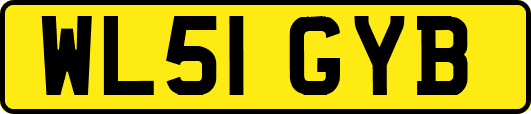 WL51 GYB